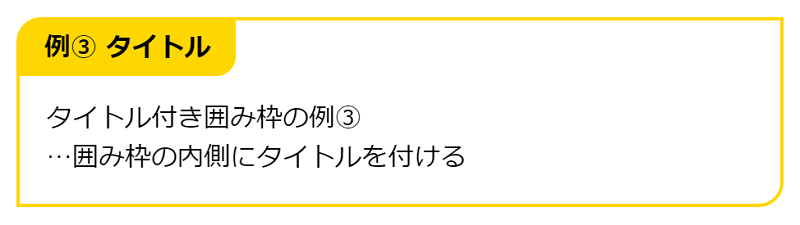 例③ タイトル

タイトル付き囲み枠の例③
…囲み枠の内側にタイトルを付ける